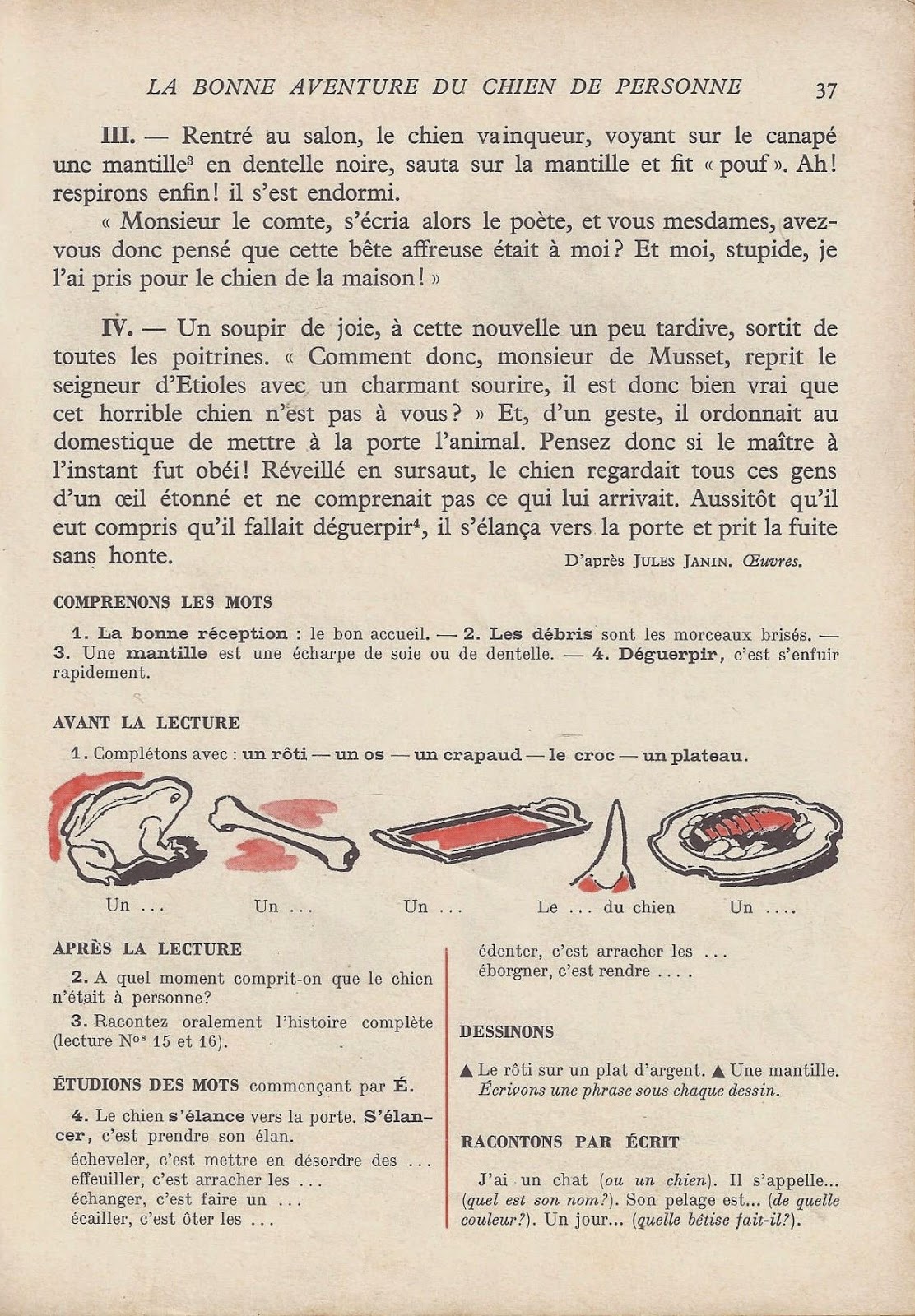 LA BONNE AVENTURE DU CHIEN DE PERSONNE 37

III. — Rentré au salon, le chien vainqueur, voyant sur le canapé une mantille³ en dentelle noire, sauta sur la mantille et fit « pouf ». Ah! respirons enfin! il s'est endormi.

« Monsieur le comte, s'écria alors le poète, et vous mesdames, avez-vous donc pensé que cette bête affreuse était à moi? Et moi, stupide, je l'ai pris pour le chien de la maison! »

IV. — Un soupir de joie, à cette nouvelle un peu tardive, sortit de toutes les poitrines. « Comment donc, monsieur de Musset, reprit le seigneur d'Etioles avec un charmant sourire, il est donc bien vrai que cet horrible chien n'est pas à vous? » Et, d'un geste, il ordonnait au domestique de mettre à la porte l'animal. Pensez donc si le maître à l'instant fut obéi! Réveillé en sursaut, le chien regardait tous ces gens d'un œil étonné et ne comprenait pas ce qui lui arrivait. Aussitôt qu'il eut compris qu'il fallait déguerpir⁴, il s'élança vers la porte et prit la fuite sans honte.

D'après JULES JANIN. Œuvres.

COMPRENONS LES MOTS

1. La bonne réception : le bon accueil. — 2. Les débris sont les morceaux brisés. — 3. Une mantille est une écharpe de soie ou de dentelle. — 4. Déguerpir, c'est s'enfuir rapidement.

AVANT LA LECTURE

1. Complétons avec : un rôti — un os — un crapaud — le croc — un plateau.

Un ... Un ... Un ... Le ... du chien Un ....

APRÈS LA LECTURE

2. A quel moment comprit-on que le chien n'était à personne?

3. Racontez oralement l'histoire complète (lecture Nos 15 et 16).

ÉTUDIONS DES MOTS commençant par É.

4. Le chien s'élance vers la porte. S'élancer, c'est prendre son élan.
écheveler, c'est mettre en désordre des ...
effeuiller, c'est arracher les ...
échanger, c'est faire un ...
écailler, c'est ôter les ...
édenter, c'est arracher les ...
éborgner, c'est rendre ....

DESSINONS

▲ Le rôti sur un plat d'argent. ▲ Une mantille.
Écrivons une phrase sous chaque dessin.

RACONTONS PAR ÉCRIT

J'ai un chat (ou un chien). Il s'appelle... (quel est son nom?). Son pelage est... (de quelle couleur?). Un jour... (quelle bêtise fait-il?).